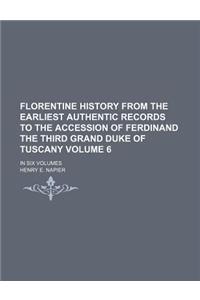 FLORENTINE HISTORY FROM THE EARLIEST AUTHENTIC RECORDS TO THE ACCESSION OF FERDINAND THE THIRD GRAND DUKE OF TUSCANY VOLUME 6

IN SIX VOLUMES

HENRY E. NAPIER